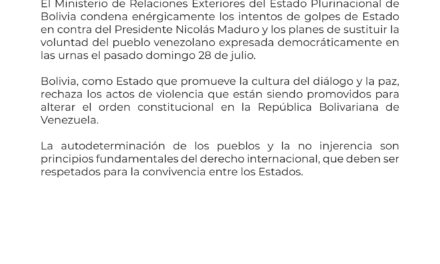 El Ministerio de Relaciones Exteriores del Estado Plurinacional de Bolivia condena enérgicamente los intentos de golpes de Estado en contra del Presidente Nicolás Maduro y los planes de sustituir la voluntad del pueblo venezolano expresada democráticamente en las urnas el pasado domingo 28 de julio.

Bolivia, como Estado que promueve la cultura del diálogo y la paz, rechaza los actos de violencia que están siendo promovidos para alterar el orden constitucional en la República Bolivariana de Venezuela.

La autodeterminación de los pueblos y la no injerencia son principios fundamentales del derecho internacional, que deben ser respetados para la convivencia entre los Estados.